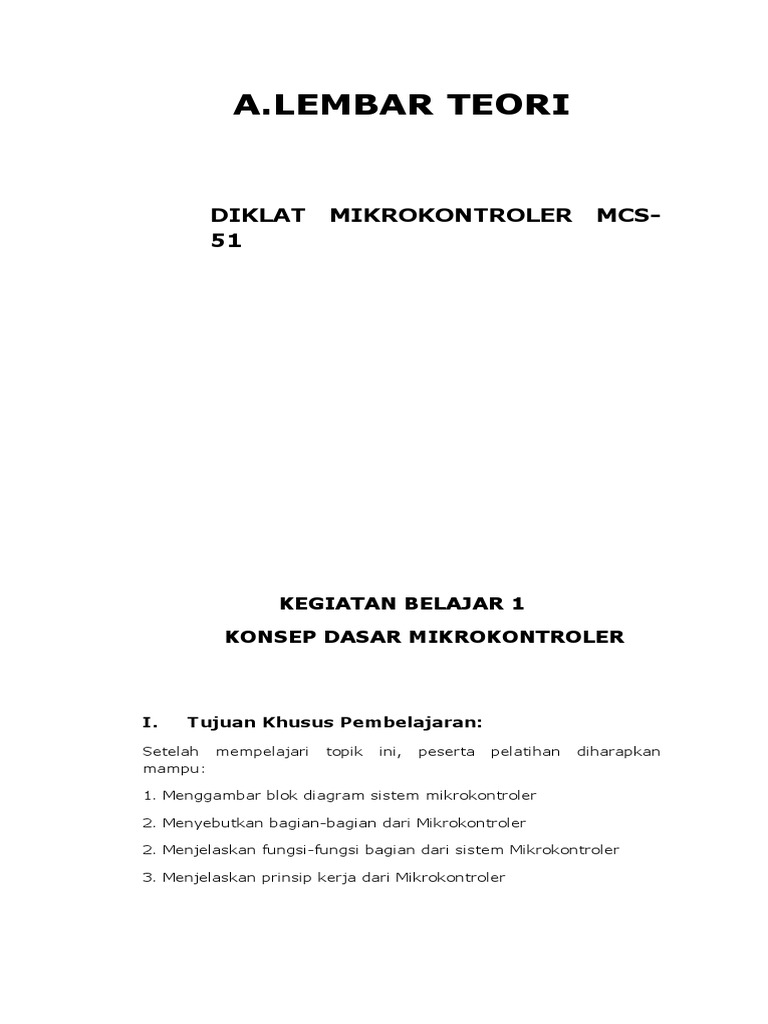 A.LEMBAR TEORI

DIKLAT MIKROKONTROLER MCS-51

KEGIATAN BELAJAR 1

KONSEP DASAR MIKROKONTROLER

I. Tujuan Khusus Pembelajaran:

Setelah mempelajari topik ini, peserta pelatihan diharapkan mampu:

1. Menggambar blok diagram sistem mikrokontroler

2. Menyebutkan bagian-bagian dari Mikrokontroler

2. Menjelaskan fungsi-fungsi bagian dari sistem Mikrokontroler

3. Menjelaskan prinsip kerja dari Mikrokontroler